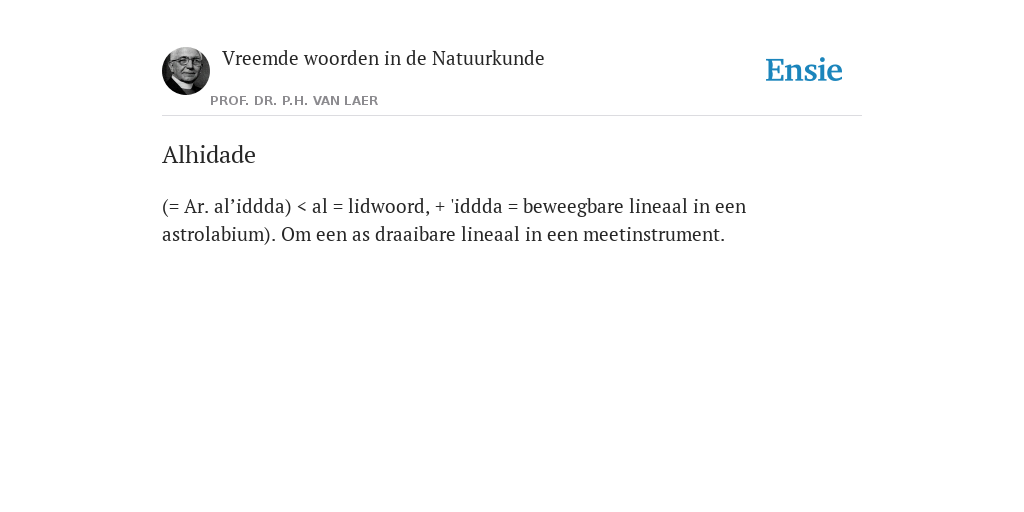 Vreemde woorden in de Natuurkunde

PROF. DR. P.H. VAN LAER

Ensie

Alhidade

(= Ar. al’iddda) < al = lidwoord, + 'iddda = beweegbare lineaal in een astrolabium). Om een as draaibare lineaal in een meetinstrument.